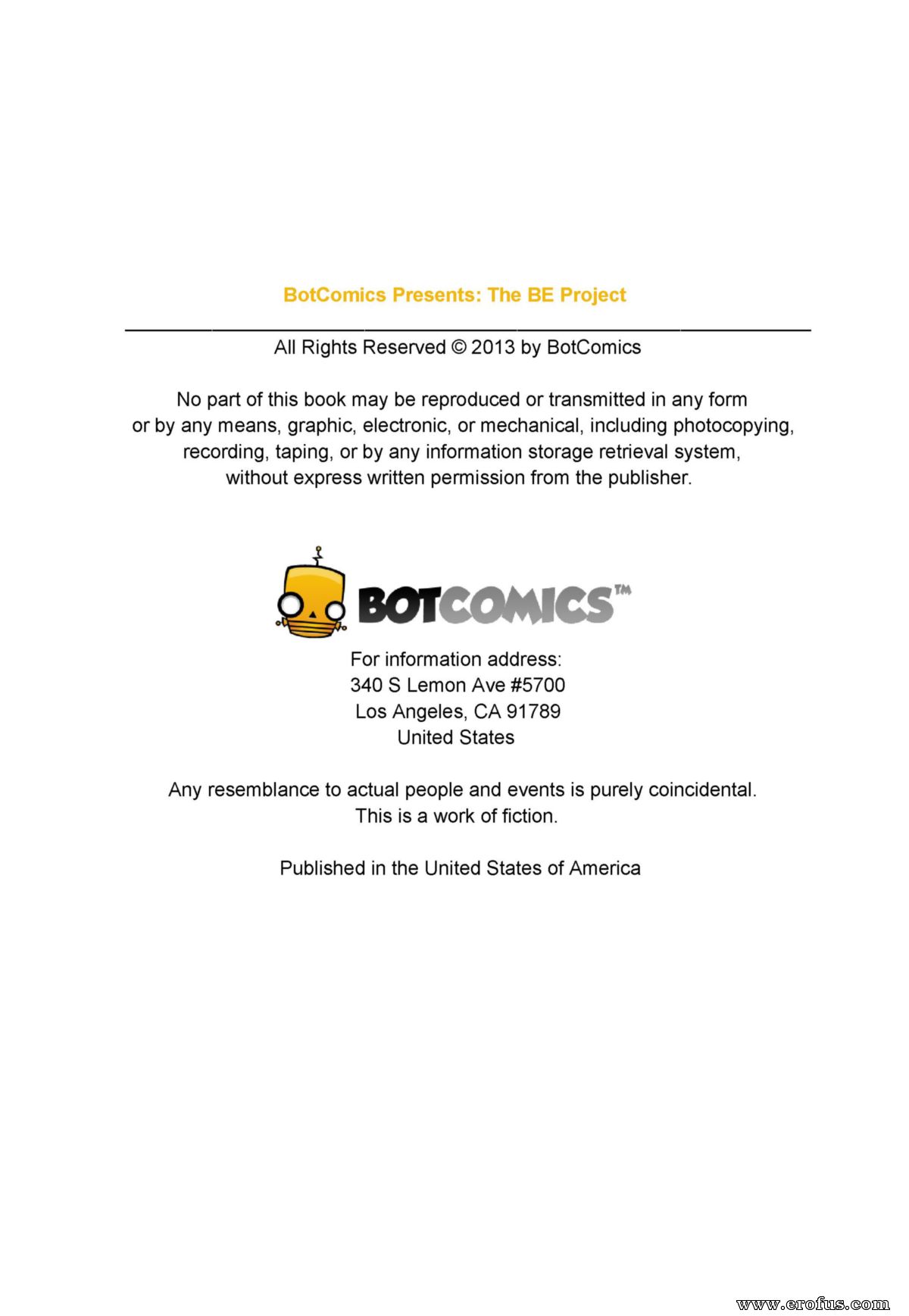 BotComics Presents: The BE Project

All Rights Reserved © 2013 by BotComics

No part of this book may be reproduced or transmitted in any form or by any means, graphic, electronic, or mechanical, including photocopying, recording, taping, or by any information storage retrieval system, without express written permission from the publisher.

BOTCOMICS™

For information address:
340 S Lemon Ave #5700
Los Angeles, CA 91789
United States

Any resemblance to actual people and events is purely coincidental.
This is a work of fiction.

Published in the United States of America

www.erofus.com